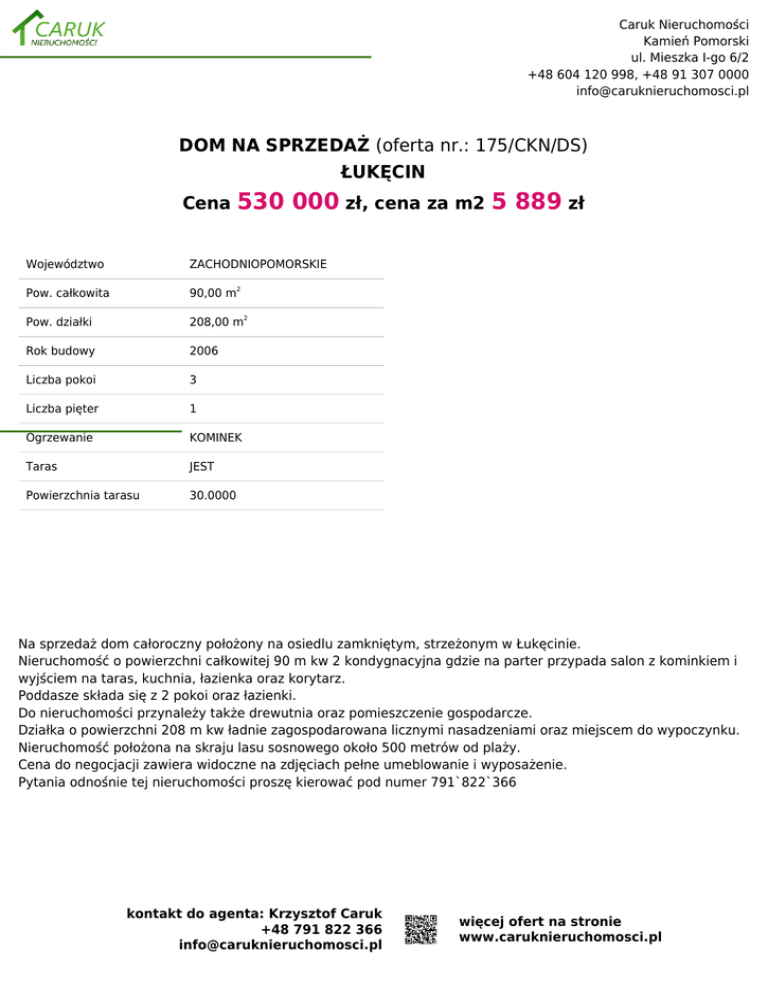 CARUK
NIERUCHOMOŚCI

Caruk Nieruchomości
Kamień Pomorski
ul. Mieszka I-go 6/2
+48 604 120 998, +48 91 307 0000
info@caruknieruchomosci.pl

DOM NA SPRZEDAŻ (oferta nr.: 175/CKN/DS)
ŁUKĘCIN
Cena 530 000 zł, cena za m2 5 889 zł

| Województwo | ZACHODNIOPOMORSKIE |
|---|---|
| Pow. całkowita | 90,00 $m^2$ |
| Pow. działki | 208,00 $m^2$ |
| Rok budowy | 2006 |
| Liczba pokoi | 3 |
| Liczba pięter | 1 |
| Ogrzewanie | KOMINEK |
| Taras | JEST |
| Powierzchnia tarasu | 30.0000 |

Na sprzedaż dom całoroczny położony na osiedlu zamkniętym, strzeżonym w Łukęcinie.
Nieruchomość o powierzchni całkowitej 90 m kw 2 kondygnacyjna gdzie na parter przypada salon z kominkiem i wyjściem na taras, kuchnia, łazienka oraz korytarz.
Poddasze składa się z 2 pokoi oraz łazienki.
Do nieruchomości przynależy także drewutnia oraz pomieszczenie gospodarcze.
Działka o powierzchni 208 m kw ładnie zagospodarowana licznymi nasadzeniami oraz miejscem do wypoczynku.
Nieruchomość położona na skraju lasu sosnowego około 500 metrów od plaży.
Cena do negocjacji zawiera widoczne na zdjęciach pełne umeblowanie i wyposażenie.
Pytania odnośnie tej nieruchomości proszę kierować pod numer 791`822`366

kontakt do agenta: Krzysztof Caruk
+48 791 822 366
info@caruknieruchomosci.pl

więcej ofert na stronie
www.caruknieruchomosci.pl